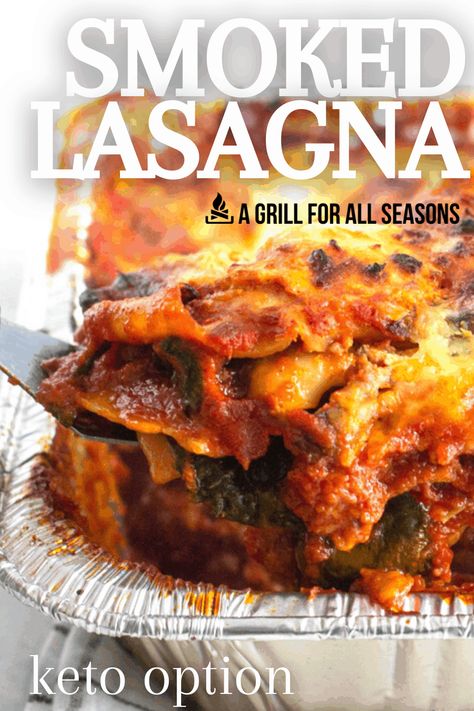 SMOKED LASAGNA

A GRILL FOR ALL SEASONS

keto option